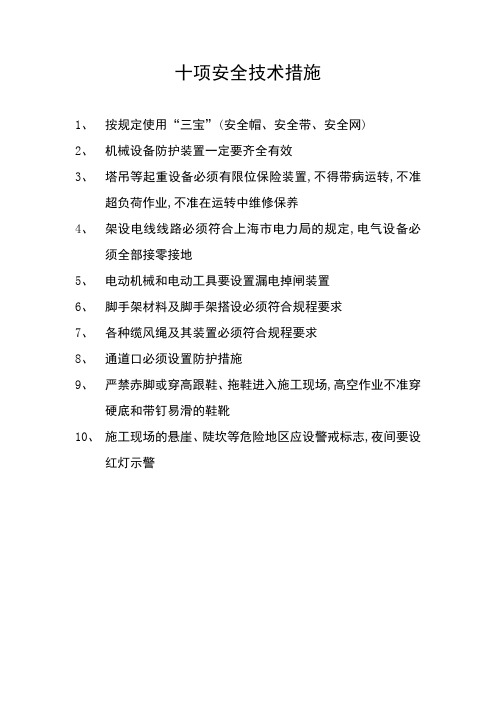 十项安全技术措施

1、 按规定使用“三宝”（安全帽、安全带、安全网）

2、 机械设备防护装置一定要齐全有效

3、 塔吊等起重设备必须有限位保险装置，不得带病运转，不准超负荷作业，不准在运转中维修保养

4、 架设电线线路必须符合上海市电力局的规定，电气设备必须全部接零接地

5、 电动机械和电动工具要设置漏电掉闸装置

6、 脚手架材料及脚手架搭设必须符合规程要求

7、 各种缆风绳及其装置必须符合规程要求

8、 通道口必须设置防护措施

9、 严禁赤脚或穿高跟鞋、拖鞋进入施工现场，高空作业不准穿硬底和带钉易滑的鞋靴

10、 施工现场的悬崖、陡坎等危险地区应设警戒标志，夜间要设红灯示警